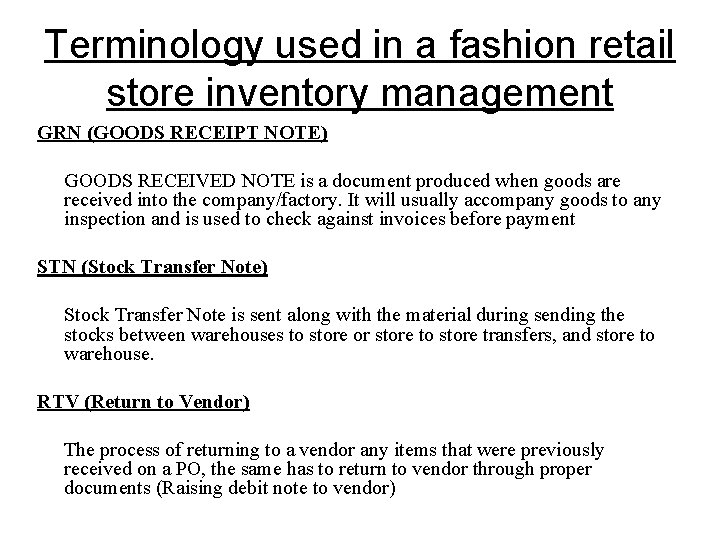 Terminology used in a fashion retail store inventory management

GRN (GOODS RECEIPT NOTE)

GOODS RECEIVED NOTE is a document produced when goods are received into the company/factory. It will usually accompany goods to any inspection and is used to check against invoices before payment

STN (Stock Transfer Note)

Stock Transfer Note is sent along with the material during sending the stocks between warehouses to store or store to store transfers, and store to warehouse.

RTV (Return to Vendor)

The process of returning to a vendor any items that were previously received on a PO, the same has to return to vendor through proper documents (Raising debit note to vendor)